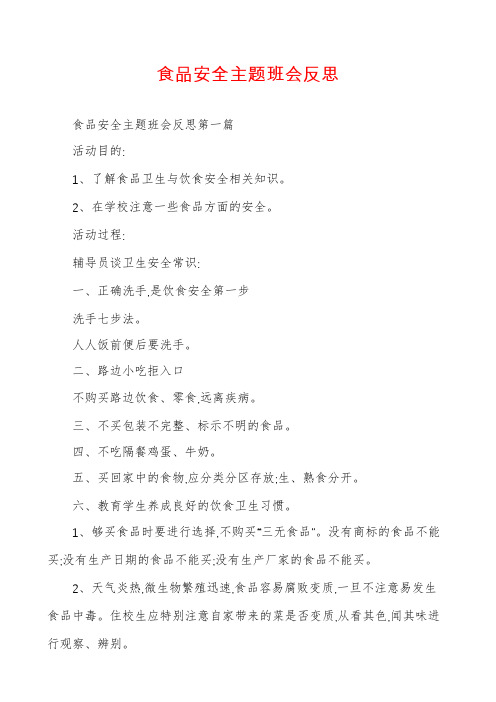 食品安全主题班会反思

食品安全主题班会反思第一篇

活动目的:

1、了解食品卫生与饮食安全相关知识。

2、在学校注意一些食品方面的安全。

活动过程:

辅导员谈卫生安全常识:

一、正确洗手,是饮食安全第一步

洗手七步法。

人人饭前便后要洗手。

二、路边小吃拒入口

不购买路边饮食、零食,远离疾病。

三、不买包装不完整、标示不明的食品。

四、不吃隔餐鸡蛋、牛奶。

五、买回家中的食物,应分类分区存放;生、熟食分开。

六、教育学生养成良好的饮食卫生习惯。

1、够买食品时要进行选择,不购买"三无食品"。没有商标的食品不能买;没有生产日期的食品不能买;没有生产厂家的食品不能买。

2、天气炎热,微生物繁殖迅速,食品容易腐败变质,一旦不注意易发生食品中毒。住校生应特别注意自家带来的菜是否变质,从看其色,闻其味进行观察、辨别。